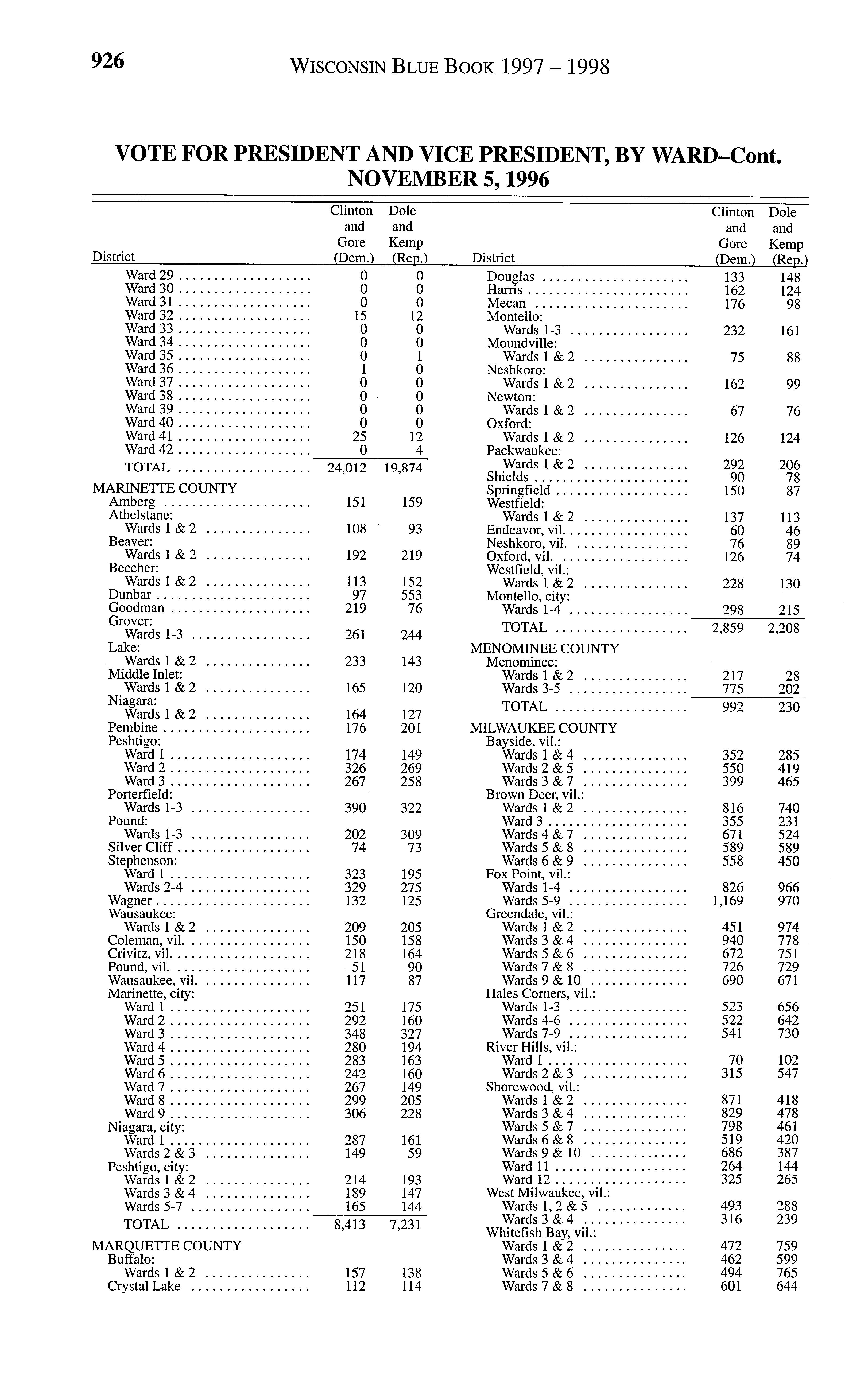 926 WISCONSIN BLUE BOOK 1997 – 1998

VOTE FOR PRESIDENT AND VICE PRESIDENT, BY WARD–Cont.
NOVEMBER 5, 1996

| District | Clinton and Gore (Dem.) | Dole and Kemp (Rep.) |
|---|---|---|
| Ward 29 | 0 | 0 |
| Ward 30 | 0 | 0 |
| Ward 31 | 0 | 0 |
| Ward 32 | 15 | 12 |
| Ward 33 | 0 | 0 |
| Ward 34 | 0 | 0 |
| Ward 35 | 0 | 1 |
| Ward 36 | 1 | 0 |
| Ward 37 | 0 | 0 |
| Ward 38 | 0 | 0 |
| Ward 39 | 0 | 0 |
| Ward 40 | 0 | 0 |
| Ward 41 | 25 | 12 |
| Ward 42 | 0 | 4 |
| TOTAL | 24,012 | 19,874 |
| MARINETTE COUNTY | | |
| Amberg | 151 | 159 |
| Athelstane: | | |
| Wards 1 & 2 | 108 | 93 |
| Beaver: | | |
| Wards 1 & 2 | 192 | 219 |
| Beecher: | | |
| Wards 1 & 2 | 113 | 152 |
| Dunbar | 97 | 553 |
| Goodman | 219 | 76 |
| Grover: | | |
| Wards 1-3 | 261 | 244 |
| Lake: | | |
| Wards 1 & 2 | 233 | 143 |
| Middle Inlet: | | |
| Wards 1 & 2 | 165 | 120 |
| Niagara: | | |
| Wards 1 & 2 | 164 | 127 |
| Pembine | 176 | 201 |
| Peshtigo: | | |
| Ward 1 | 174 | 149 |
| Ward 2 | 326 | 269 |
| Ward 3 | 267 | 258 |
| Porterfield: | | |
| Wards 1-3 | 390 | 322 |
| Pound: | | |
| Wards 1-3 | 202 | 309 |
| Silver Cliff | 74 | 73 |
| Stephenson: | | |
| Ward 1 | 323 | 195 |
| Wards 2-4 | 329 | 275 |
| Wagner | 132 | 125 |
| Wausaukee: | | |
| Wards 1 & 2 | 209 | 205 |
| Coleman, vil. | 150 | 158 |
| Crivitz, vil. | 218 | 164 |
| Pound, vil. | 51 | 90 |
| Wausaukee, vil. | 117 | 87 |
| Marinette, city: | | |
| Ward 1 | 251 | 175 |
| Ward 2 | 292 | 160 |
| Ward 3 | 348 | 327 |
| Ward 4 | 280 | 194 |
| Ward 5 | 283 | 163 |
| Ward 6 | 242 | 160 |
| Ward 7 | 267 | 149 |
| Ward 8 | 299 | 205 |
| Ward 9 | 306 | 228 |
| Niagara, city: | | |
| Ward 1 | 287 | 161 |
| Wards 2 & 3 | 149 | 59 |
| Peshtigo, city: | | |
| Wards 1 & 2 | 214 | 193 |
| Wards 3 & 4 | 189 | 147 |
| Wards 5-7 | 165 | 144 |
| TOTAL | 8,413 | 7,231 |
| MARQUETTE COUNTY | | |
| Buffalo: | | |
| Wards 1 & 2 | 157 | 138 |
| Crystal Lake | 112 | 114 |

| District | Clinton and Gore (Dem.) | Dole and Kemp (Rep.) |
|---|---|---|
| Douglas | 133 | 148 |
| Harris | 162 | 124 |
| Mecan | 176 | 98 |
| Montello: | | |
| Wards 1-3 | 232 | 161 |
| Moundville: | | |
| Wards 1 & 2 | 75 | 88 |
| Neshkoro: | | |
| Wards 1 & 2 | 162 | 99 |
| Newton: | | |
| Wards 1 & 2 | 67 | 76 |
| Oxford: | | |
| Wards 1 & 2 | 126 | 124 |
| Packwaukee: | | |
| Wards 1 & 2 | 292 | 206 |
| Shields | 90 | 78 |
| Springfield | 150 | 87 |
| Westfield: | | |
| Wards 1 & 2 | 137 | 113 |
| Endeavor, vil. | 60 | 46 |
| Neshkoro, vil. | 76 | 89 |
| Oxford, vil. | 126 | 74 |
| Westfield, vil.: | | |
| Wards 1 & 2 | 228 | 130 |
| Montello, city: | | |
| Wards 1-4 | 298 | 215 |
| TOTAL | 2,859 | 2,208 |
| MENOMINEE COUNTY | | |
| Menominee: | | |
| Wards 1 & 2 | 217 | 28 |
| Wards 3-5 | 775 | 202 |
| TOTAL | 992 | 230 |
| MILWAUKEE COUNTY | | |
| Bayside, vil.: | | |
| Wards 1 & 4 | 352 | 285 |
| Wards 2 & 5 | 550 | 419 |
| Wards 3 & 7 | 399 | 465 |
| Brown Deer, vil.: | | |
| Wards 1 & 2 | 816 | 740 |
| Ward 3 | 355 | 231 |
| Wards 4 & 7 | 671 | 524 |
| Wards 5 & 8 | 589 | 589 |
| Wards 6 & 9 | 558 | 450 |
| Fox Point, vil.: | | |
| Wards 1-4 | 826 | 966 |
| Wards 5-9 | 1,169 | 970 |
| Greendale, vil.: | | |
| Wards 1 & 2 | 451 | 974 |
| Wards 3 & 4 | 940 | 778 |
| Wards 5 & 6 | 672 | 751 |
| Wards 7 & 8 | 726 | 729 |
| Wards 9 & 10 | 690 | 671 |
| Hales Corners, vil.: | | |
| Wards 1-3 | 523 | 656 |
| Wards 4-6 | 522 | 642 |
| Wards 7-9 | 541 | 730 |
| River Hills, vil.: | | |
| Ward 1 | 70 | 102 |
| Wards 2 & 3 | 315 | 547 |
| Shorewood, vil.: | | |
| Wards 1 & 2 | 871 | 418 |
| Wards 3 & 4 | 829 | 478 |
| Wards 5 & 7 | 798 | 461 |
| Wards 6 & 8 | 519 | 420 |
| Wards 9 & 10 | 686 | 387 |
| Ward 11 | 264 | 144 |
| Ward 12 | 325 | 265 |
| West Milwaukee, vil.: | | |
| Wards 1, 2 & 5 | 493 | 288 |
| Wards 3 & 4 | 316 | 239 |
| Whitefish Bay, vil.: | | |
| Wards 1 & 2 | 472 | 759 |
| Wards 3 & 4 | 462 | 599 |
| Wards 5 & 6 | 494 | 765 |
| Wards 7 & 8 | 601 | 644 |